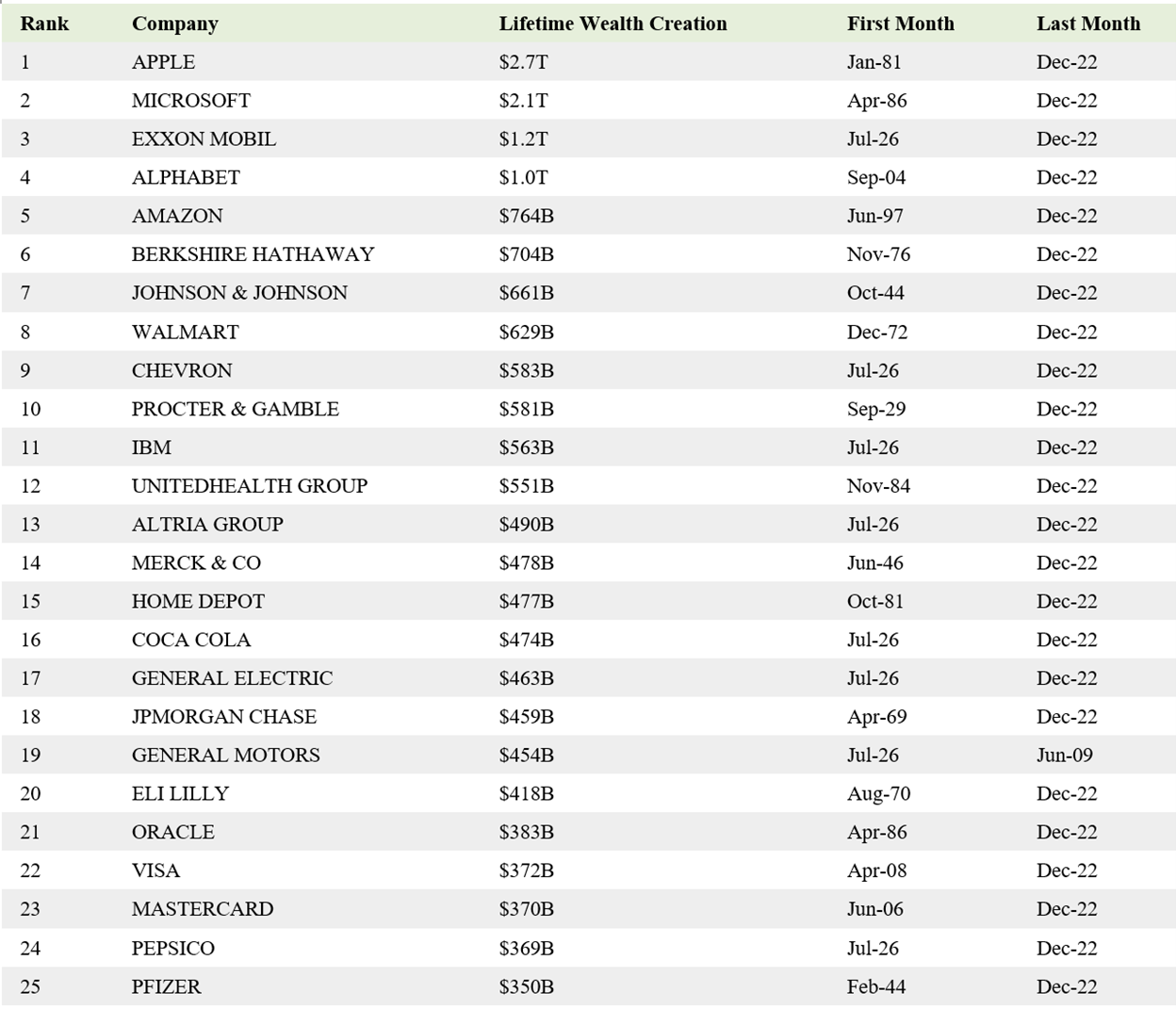 | Rank | Company | Lifetime Wealth Creation | First Month | Last Month |
|---|---|---|---|---|
| 1 | APPLE | \$2.7T | Jan-81 | Dec-22 |
| 2 | MICROSOFT | \$2.1T | Apr-86 | Dec-22 |
| 3 | EXXON MOBIL | \$1.2T | Jul-26 | Dec-22 |
| 4 | ALPHABET | \$1.0T | Sep-04 | Dec-22 |
| 5 | AMAZON | \$764B | Jun-97 | Dec-22 |
| 6 | BERKSHIRE HATHAWAY | \$704B | Nov-76 | Dec-22 |
| 7 | JOHNSON & JOHNSON | \$661B | Oct-44 | Dec-22 |
| 8 | WALMART | \$629B | Dec-72 | Dec-22 |
| 9 | CHEVRON | \$583B | Jul-26 | Dec-22 |
| 10 | PROCTER & GAMBLE | \$581B | Sep-29 | Dec-22 |
| 11 | IBM | \$563B | Jul-26 | Dec-22 |
| 12 | UNITEDHEALTH GROUP | \$551B | Nov-84 | Dec-22 |
| 13 | ALTRIA GROUP | \$490B | Jul-26 | Dec-22 |
| 14 | MERCK & CO | \$478B | Jun-46 | Dec-22 |
| 15 | HOME DEPOT | \$477B | Oct-81 | Dec-22 |
| 16 | COCA COLA | \$474B | Jul-26 | Dec-22 |
| 17 | GENERAL ELECTRIC | \$463B | Jul-26 | Dec-22 |
| 18 | JPMORGAN CHASE | \$459B | Apr-69 | Dec-22 |
| 19 | GENERAL MOTORS | \$454B | Jul-26 | Jun-09 |
| 20 | ELI LILLY | \$418B | Aug-70 | Dec-22 |
| 21 | ORACLE | \$383B | Apr-86 | Dec-22 |
| 22 | VISA | \$372B | Apr-08 | Dec-22 |
| 23 | MASTERCARD | \$370B | Jun-06 | Dec-22 |
| 24 | PEPSICO | \$369B | Jul-26 | Dec-22 |
| 25 | PFIZER | \$350B | Feb-44 | Dec-22 |